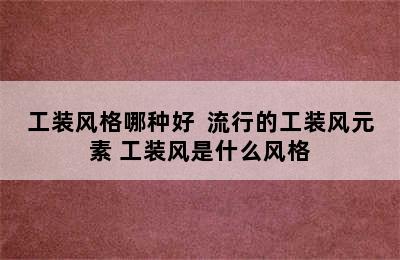 工装风格哪种好 流行的工装风元素 工装风是什么风格